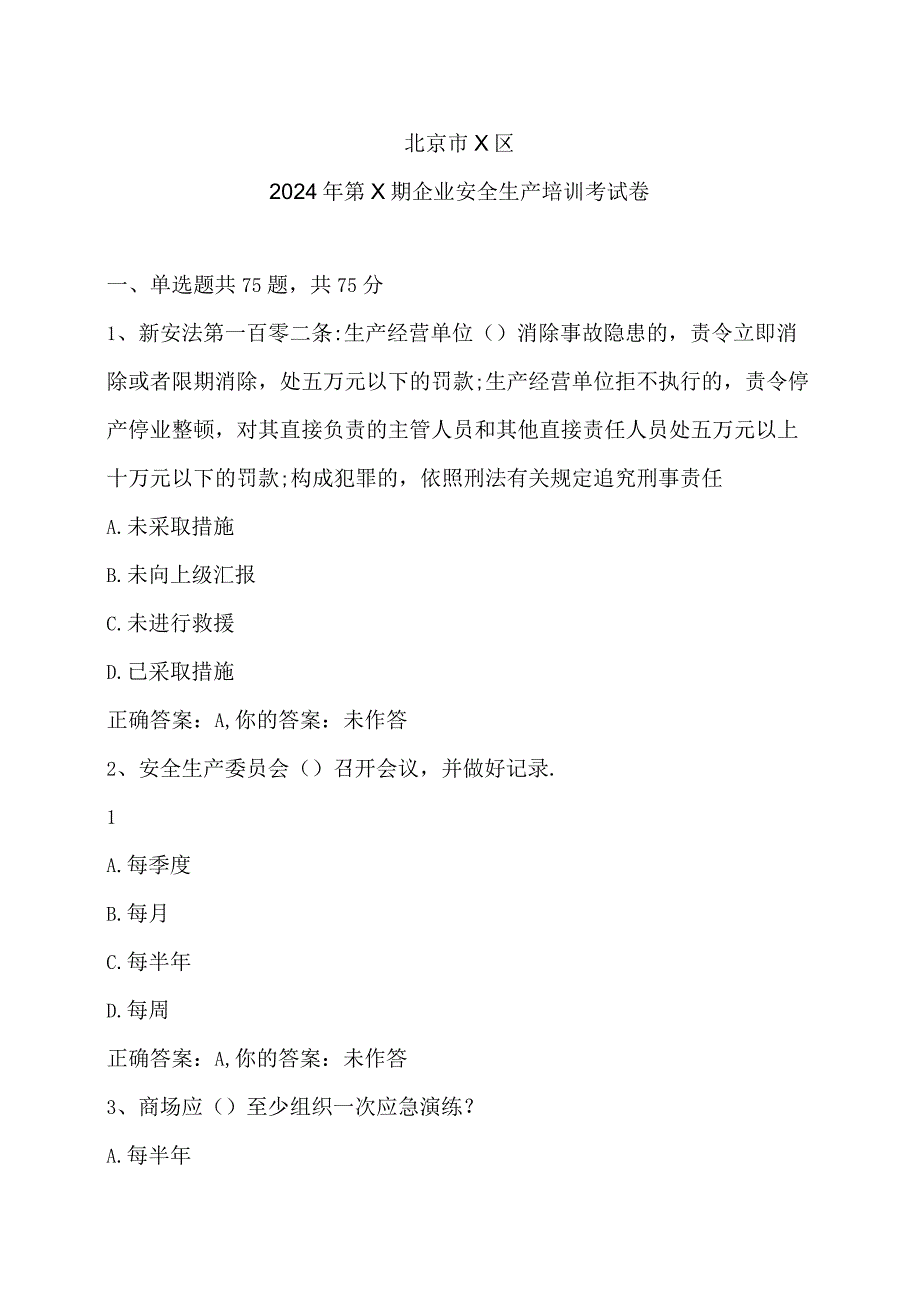 北京市X区

2024年第X期企业安全生产培训考试卷

一、单选题共75题，共75分

1、新安法第一百零二条:生产经营单位（）消除事故隐患的，责令立即消除或者限期消除，处五万元以下的罚款;生产经营单位拒不执行的，责令停产停业整顿，对其直接负责的主管人员和其他直接责任人员处五万元以上十万元以下的罚款;构成犯罪的，依照刑法有关规定追究刑事责任

A.未采取措施

B.未向上级汇报

C.未进行救援

D.已采取措施

正确答案：A,你的答案：未作答

2、安全生产委员会（）召开会议，并做好记录.

1

A.每季度

B.每月

C.每半年

D.每周

正确答案：A,你的答案：未作答

3、商场应（）至少组织一次应急演练？

A.每半年